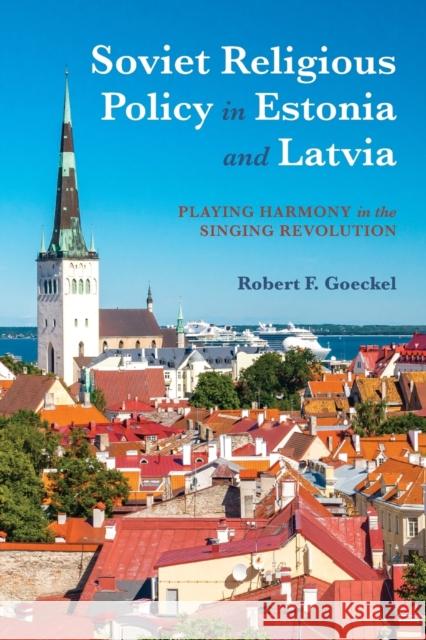 Soviet Religious Policy in Estonia and Latvia

PLAYING HARMONY in the SINGING REVOLUTION

Robert F. Goeckel

Kraina Książek